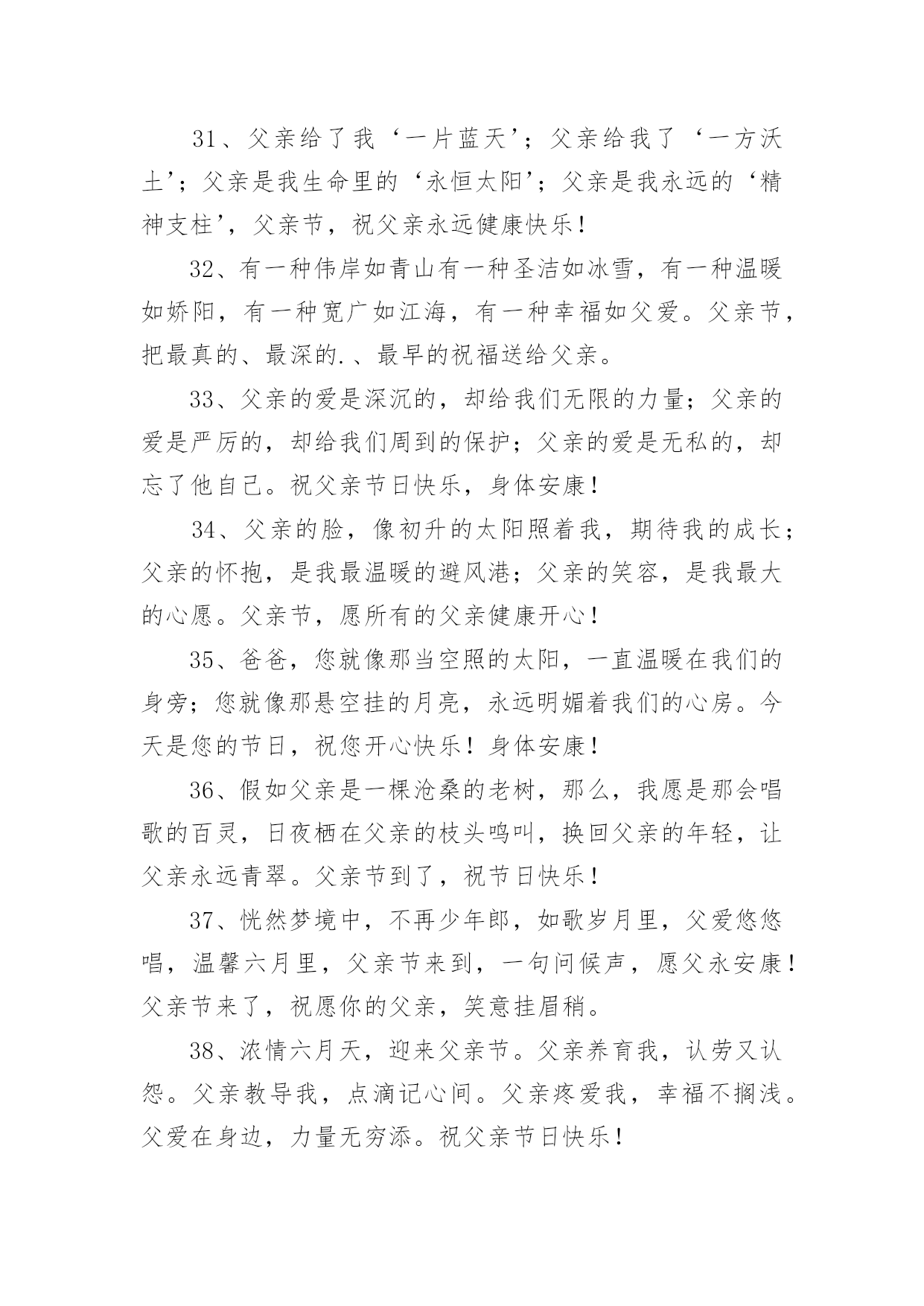 31、父亲给了我‘一片蓝天’；父亲给我了‘一方沃土’；父亲是我生命里的‘永恒太阳’；父亲是我永远的‘精神支柱’，父亲节，祝父亲永远健康快乐！

32、有一种伟岸如青山有一种圣洁如冰雪，有一种温暖如娇阳，有一种宽广如江海，有一种幸福如父爱。父亲节，把最真的、最深的.、最早的祝福送给父亲。

33、父亲的爱是深沉的，却给我们无限的力量；父亲的爱是严厉的，却给我们周到的保护；父亲的爱是无私的，却忘了他自己。祝父亲节日快乐，身体安康！

34、父亲的脸，像初升的太阳照着我，期待我的成长；父亲的怀抱，是我最温暖的避风港；父亲的笑容，是我最大的心愿。父亲节，愿所有的父亲健康开心！

35、爸爸，您就像那当空照的太阳，一直温暖在我们的身旁；您就像那悬空挂的月亮，永远明媚着我们的心房。今天是您的节日，祝您开心快乐！身体安康！

36、假如父亲是一棵沧桑的老树，那么，我愿是那会唱歌的百灵，日夜栖在父亲的枝头鸣叫，换回父亲的年轻，让父亲永远青翠。父亲节到了，祝节日快乐！

37、恍然梦境中，不再少年郎，如歌岁月里，父爱悠悠唱，温馨六月里，父亲节来到，一句问候声，愿父永安康！父亲节来了，祝愿你的父亲，笑意挂眉稍。

38、浓情六月天，迎来父亲节。父亲养育我，认劳又认怨。父亲教导我，点滴记心间。父亲疼爱我，幸福不搁浅。父爱在身边，力量无穷添。祝父亲节日快乐！